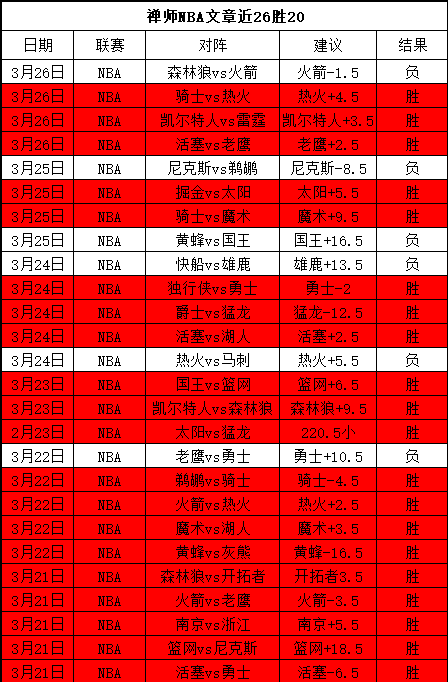 禅师NBA文章近26胜20

| 日期 | 联赛 | 对阵 | 建议 | 结果 |
|---|---|---|---|---|
| 3月26日 | NBA | 森林狼vs火箭 | 火箭-1.5 | 负 |
| 3月26日 | NBA | 骑士vs热火 | 热火+4.5 | 胜 |
| 3月26日 | NBA | 凯尔特人vs雷霆 | 凯尔特人+3.5 | 胜 |
| 3月26日 | NBA | 活塞vs老鹰 | 老鹰+2.5 | 胜 |
| 3月25日 | NBA | 尼克斯vs鹈鹕 | 尼克斯-8.5 | 负 |
| 3月25日 | NBA | 掘金vs太阳 | 太阳+5.5 | 胜 |
| 3月25日 | NBA | 骑士vs魔术 | 魔术+9.5 | 胜 |
| 3月25日 | NBA | 黄蜂vs国王 | 国王+16.5 | 负 |
| 3月24日 | NBA | 快船vs雄鹿 | 雄鹿+13.5 | 负 |
| 3月24日 | NBA | 独行侠vs勇士 | 勇士-2 | 胜 |
| 3月24日 | NBA | 爵士vs猛龙 | 猛龙-12.5 | 胜 |
| 3月24日 | NBA | 活塞vs湖人 | 活塞+2.5 | 胜 |
| 3月24日 | NBA | 热火vs马刺 | 热火+5.5 | 负 |
| 3月23日 | NBA | 国王vs篮网 | 篮网+6.5 | 胜 |
| 3月23日 | NBA | 凯尔特人vs森林狼 | 森林狼+9.5 | 胜 |
| 2月23日 | NBA | 太阳vs猛龙 | 220.5小 | 胜 |
| 3月22日 | NBA | 老鹰vs勇士 | 勇士+10.5 | 负 |
| 3月22日 | NBA | 鹈鹕vs骑士 | 骑士-4.5 | 胜 |
| 3月22日 | NBA | 火箭vs热火 | 热火+2.5 | 胜 |
| 3月22日 | NBA | 魔术vs湖人 | 魔术+3.5 | 胜 |
| 3月22日 | NBA | 黄蜂vs灰熊 | 黄蜂-16.5 | 胜 |
| 3月21日 | NBA | 森林狼vs开拓者 | 开拓者3.5 | 胜 |
| 3月21日 | NBA | 火箭vs老鹰 | 火箭-3.5 | 胜 |
| 3月21日 | NBA | 南京vs浙江 | 南京+5.5 | 胜 |
| 3月21日 | NBA | 篮网vs尼克斯 | 篮网+18.5 | 胜 |
| 3月21日 | NBA | 活塞vs勇士 | 活塞-6.5 | 胜 |